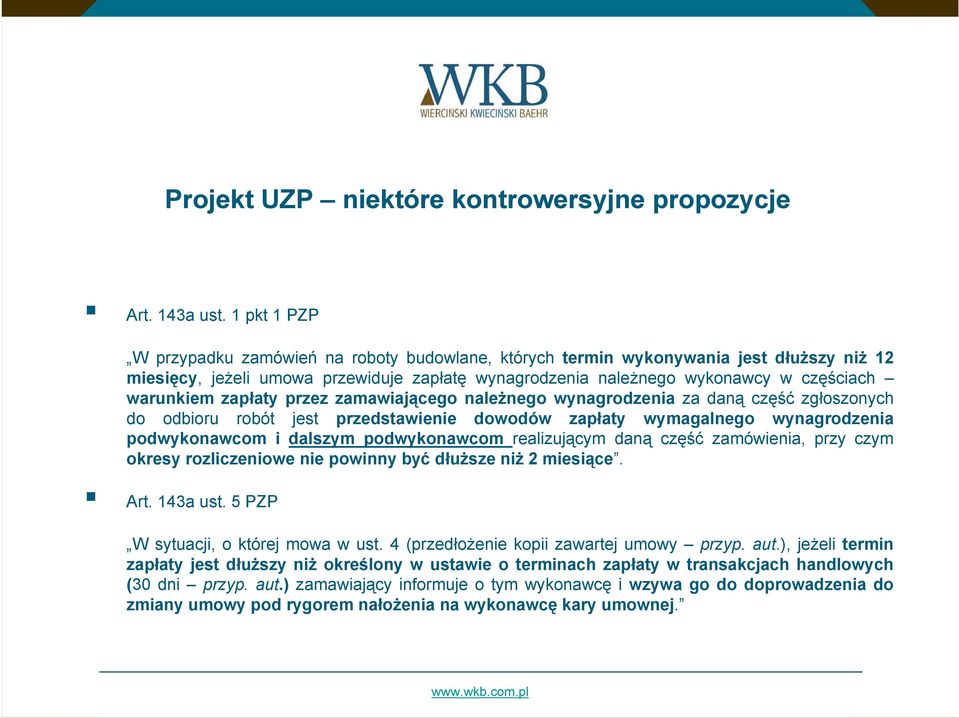 WKB
WIERCIŃSKI KWIECIŃSKI BAEHR

Projekt UZP – niektóre kontrowersyjne propozycje

Art. 143a ust. 1 pkt 1 PZP

„W przypadku zamówień na roboty budowlane, których termin wykonywania jest dłuższy niż 12 miesięcy, jeżeli umowa przewiduje zapłatę wynagrodzenia należnego wykonawcy w częściach – warunkiem zapłaty przez zamawiającego należnego wynagrodzenia za daną część zgłoszonych do odbioru robót jest przedstawienie dowodów zapłaty wymagalnego wynagrodzenia podwykonawcom i dalszym podwykonawcom realizującym daną część zamówienia, przy czym okresy rozliczeniowe nie powinny być dłuższe niż 2 miesiące”.

Art. 143a ust. 5 PZP

„W sytuacji, o której mowa w ust. 4 (przedłożenie kopii zawartej umowy – przyp. aut.), jeżeli termin zapłaty jest dłuższy niż określony w ustawie o terminach zapłaty w transakcjach handlowych (30 dni – przyp. aut.) zamawiający informuje o tym wykonawcę i wzywa go do doprowadzenia do zmiany umowy pod rygorem nałożenia na wykonawcę kary umownej.”

www.wkb.com.pl